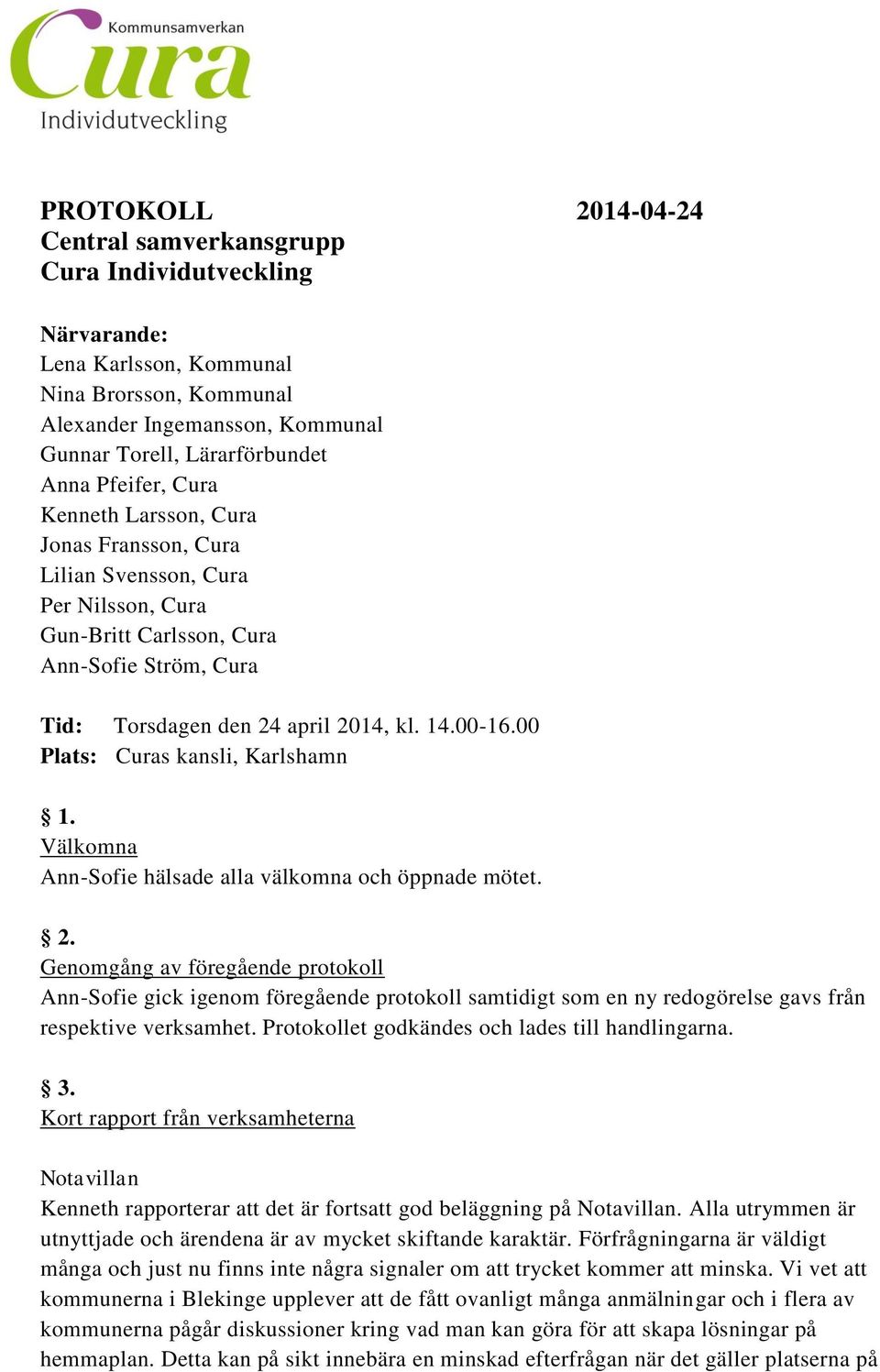 Kommunsamverkan
Cura
Individutveckling

PROTOKOLL 2014-04-24
Central samverkansgrupp
Cura Individutveckling

Närvarande:
Lena Karlsson, Kommunal
Nina Brorsson, Kommunal
Alexander Ingemansson, Kommunal
Gunnar Torell, Lärarförbundet
Anna Pfeifer, Cura
Kenneth Larsson, Cura
Jonas Fransson, Cura
Lilian Svensson, Cura
Per Nilsson, Cura
Gun-Britt Carlsson, Cura
Ann-Sofie Ström, Cura

Tid: Torsdagen den 24 april 2014, kl. 14.00-16.00
Plats: Curas kansli, Karlshamn

§ 1.
Välkomna
Ann-Sofie hälsade alla välkomna och öppnade mötet.

§ 2.
Genomgång av föregående protokoll
Ann-Sofie gick igenom föregående protokoll samtidigt som en ny redogörelse gavs från respektive verksamhet. Protokollet godkändes och lades till handlingarna.

§ 3.
Kort rapport från verksamheterna

Notavillan
Kenneth rapporterar att det är fortsatt god beläggning på Notavillan. Alla utrymmen är utnyttjade och ärendena är av mycket skiftande karaktär. Förfrågningarna är väldigt många och just nu finns inte några signaler om att trycket kommer att minska. Vi vet att kommunerna i Blekinge upplever att de fått ovanligt många anmälningar och i flera av kommunerna pågår diskussioner kring vad man kan göra för att skapa lösningar på hemmaplan. Detta kan på sikt innebära en minskad efterfrågan när det gäller platserna på